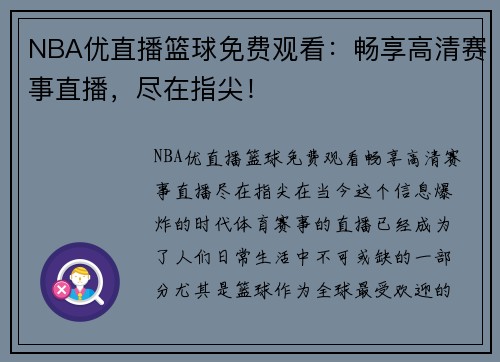 NBA优直播篮球免费观看：畅享高清赛事直播，尽在指尖！

NBA优直播篮球免费观看畅享高清赛事直播尽在指尖在当今这个信息爆炸的时代体育赛事的直播已经成为了人们日常生活中不可或缺的一部分尤其是篮球作为全球最受欢迎的